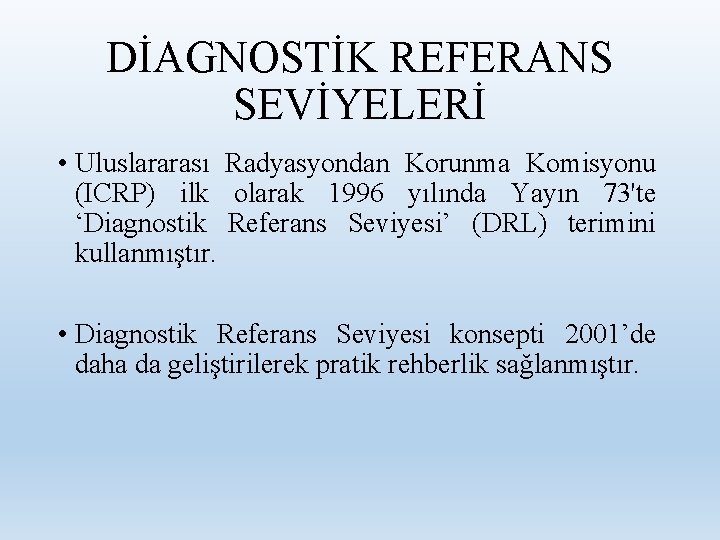 DİAGNOSTİK REFERANS SEVİYELERİ

• Uluslararası Radyasyondan Korunma Komisyonu (ICRP) ilk olarak 1996 yılında Yayın 73'te ‘Diagnostik Referans Seviyesi’ (DRL) terimini kullanmıştır.

• Diagnostik Referans Seviyesi konsepti 2001’de daha da geliştirilerek pratik rehberlik sağlanmıştır.